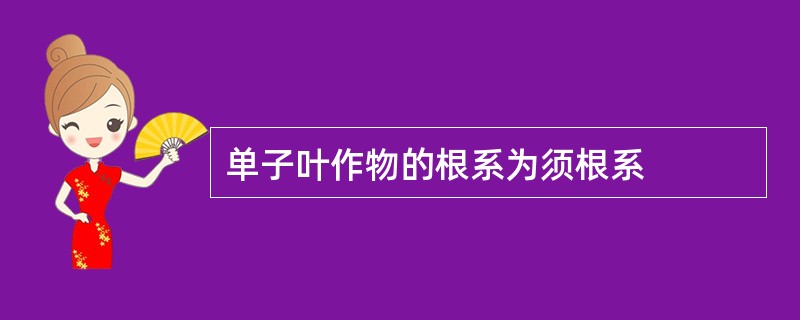 单子叶作物的根系为须根系